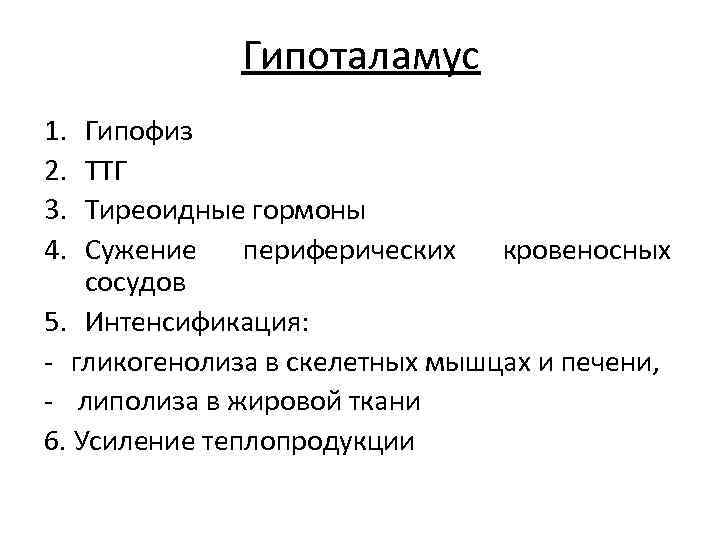 Гипоталамус

1. Гипофиз
2. ТТГ
3. Тиреоидные гормоны
4. Сужение периферических кровеносных сосудов
5. Интенсификация:
- гликогенолиза в скелетных мышцах и печени,
- липолиза в жировой ткани
6. Усиление теплопродукции